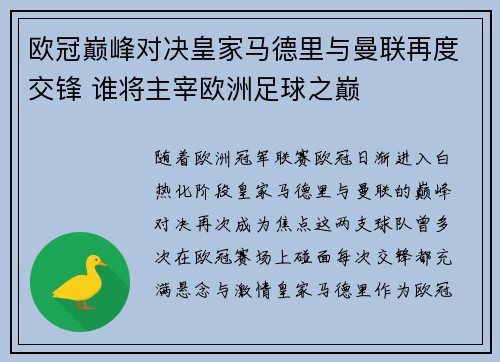 欧冠巅峰对决皇家马德里与曼联再度交锋 谁将主宰欧洲足球之巅

随着欧洲冠军联赛欧冠日渐进入白热化阶段皇家马德里与曼联的巅峰对决再次成为焦点这两支球队曾多次在欧冠赛场上碰面每次交锋都充满悬念与激情皇家马德里作为欧冠